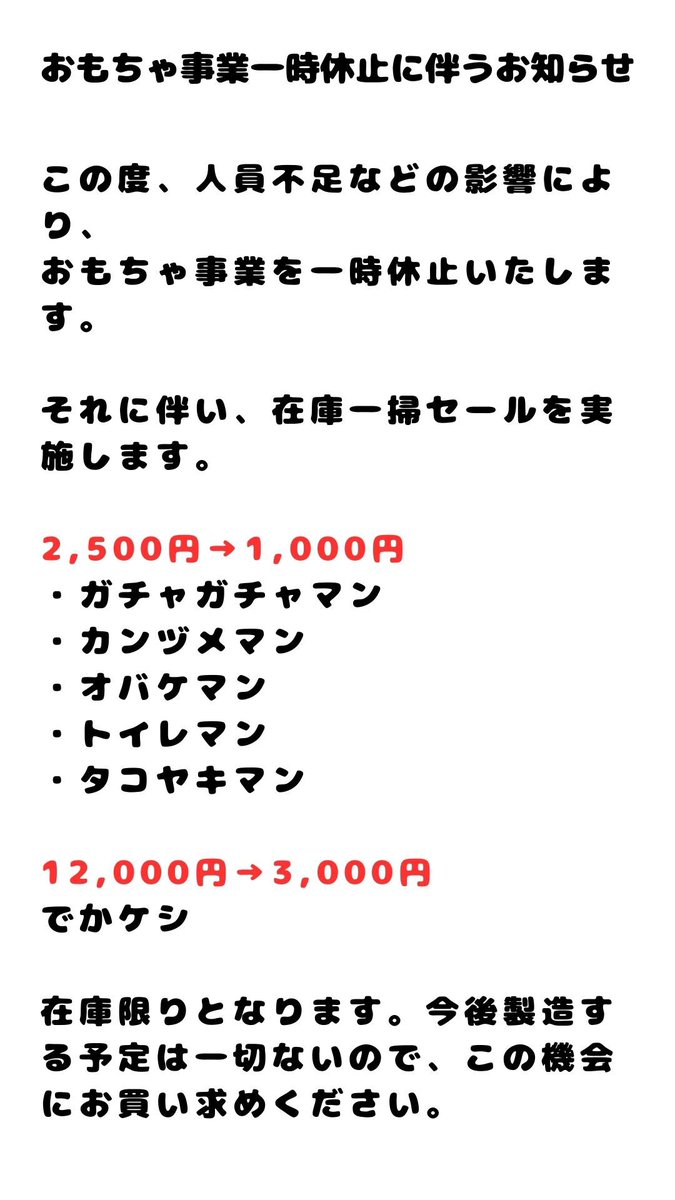 おもちゃ事業一時休止に伴うお知らせ

この度、人員不足などの影響により、
おもちゃ事業を一時休止いたします。

それに伴い、在庫一掃セールを実施します。

2,500円→1,000円
・ガチャガチャマン
・カンヅメマン
・オバケマン
・トイレマン
・タコヤキマン

12,000円→3,000円
でかケシ

在庫限りとなります。今後製造する予定は一切ないので、この機会にお買い求めください。